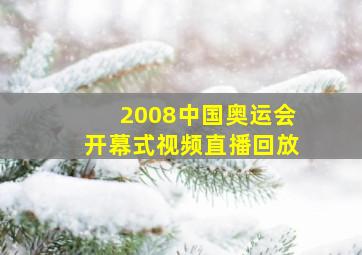 2008中国奥运会
开幕式视频直播回放